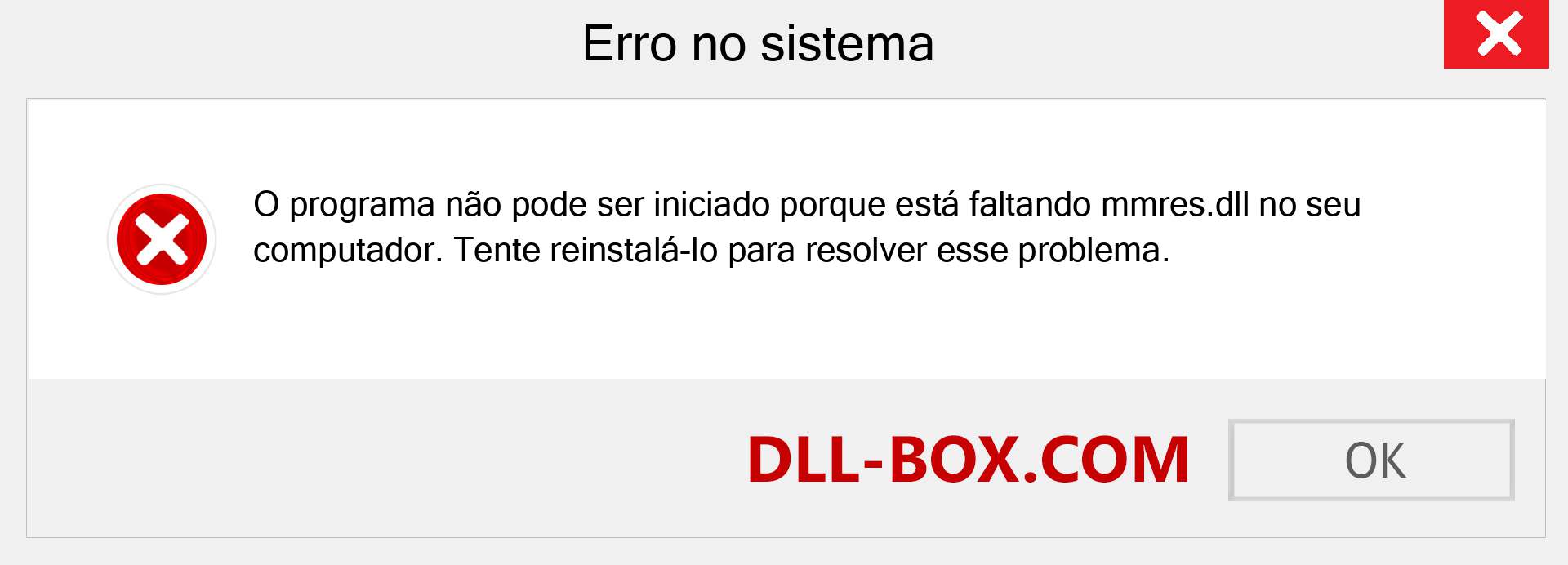 Erro no sistema

O programa não pode ser iniciado porque está faltando mmres.dll no seu computador. Tente reinstalá-lo para resolver esse problema.

DLL-BOX.COM

OK